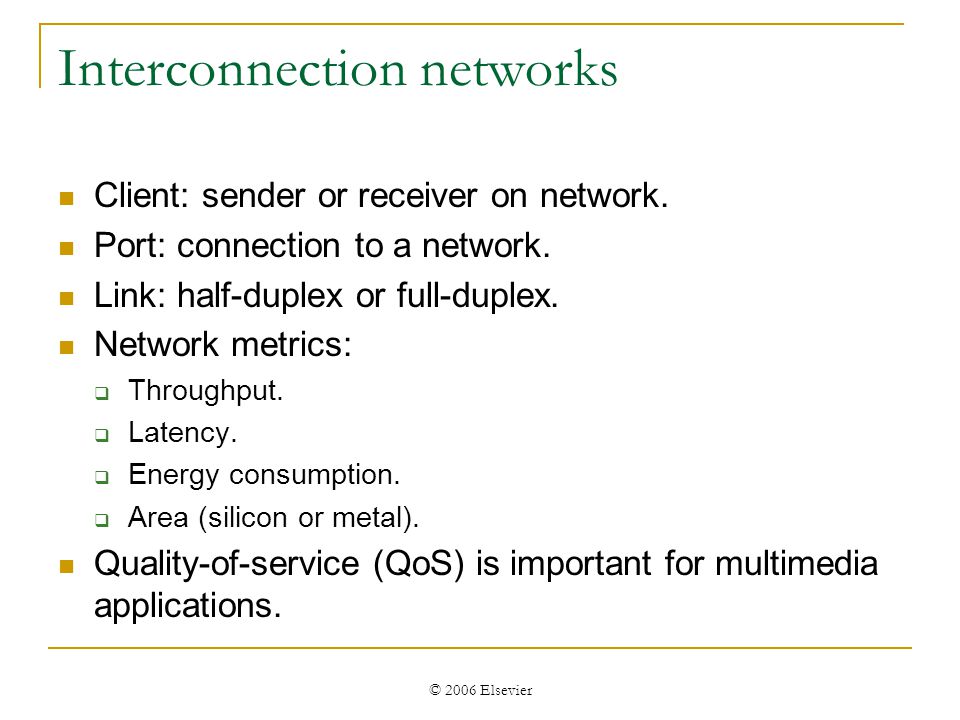 Interconnection networks

- Client: sender or receiver on network.
- Port: connection to a network.
- Link: half-duplex or full-duplex.
- Network metrics:
  - Throughput.
  - Latency.
  - Energy consumption.
  - Area (silicon or metal).
- Quality-of-service (QoS) is important for multimedia applications.

© 2006 Elsevier